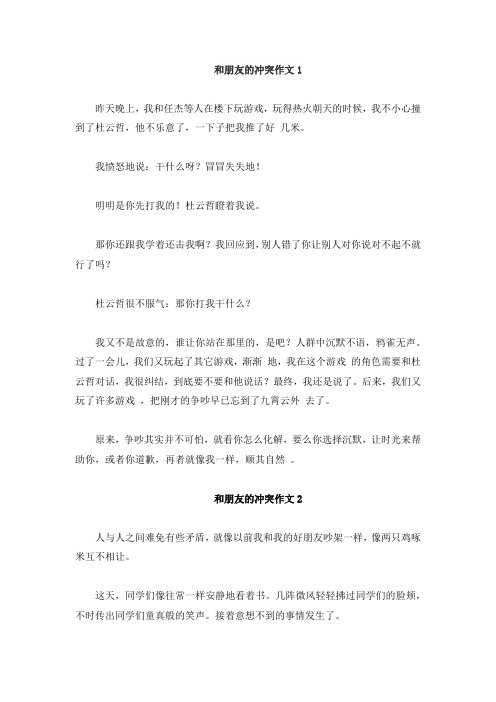 和朋友的冲突作文 1

昨天晚上，我和任杰等人在楼下玩游戏，玩得热火朝天的时候，我不小心撞到了杜云哲，他不乐意了，一下子把我推了好 几米。

我愤怒地说：干什么呀？冒冒失失地！

明明是你先打我的！杜云哲瞪着我说。

那你还跟我学着还击我啊？我回应到，别人错了你让别人对你说对不起不就行了吗？

杜云哲很不服气：那你打我干什么？

我又不是故意的，谁让你站在那里的，是吧？人群中沉默不语，鸦雀无声。过了一会儿，我们又玩起了其它游戏，渐渐 地，我在这个游戏 的角色需要和杜云哲对话，我很纠结，到底要不要和他说话？最终，我还是说了。后来，我们又玩了许多游戏 ，把刚才的争吵早已忘到了九霄云外 去了。

原来，争吵其实并不可怕，就看你怎么化解，要么你选择沉默，让时光来帮助你，或者你道歉，再者就像我一样，顺其自然 。

和朋友的冲突作文 2

人与人之间难免有些矛盾，就像以前我和我的好朋友吵架一样，像两只鸡啄米互不相让。

这天，同学们像往常一样安静地看着书。几阵微风轻轻拂过同学们的脸颊，不时传出同学们童真般的笑声。接着意想不到的事情发生了。